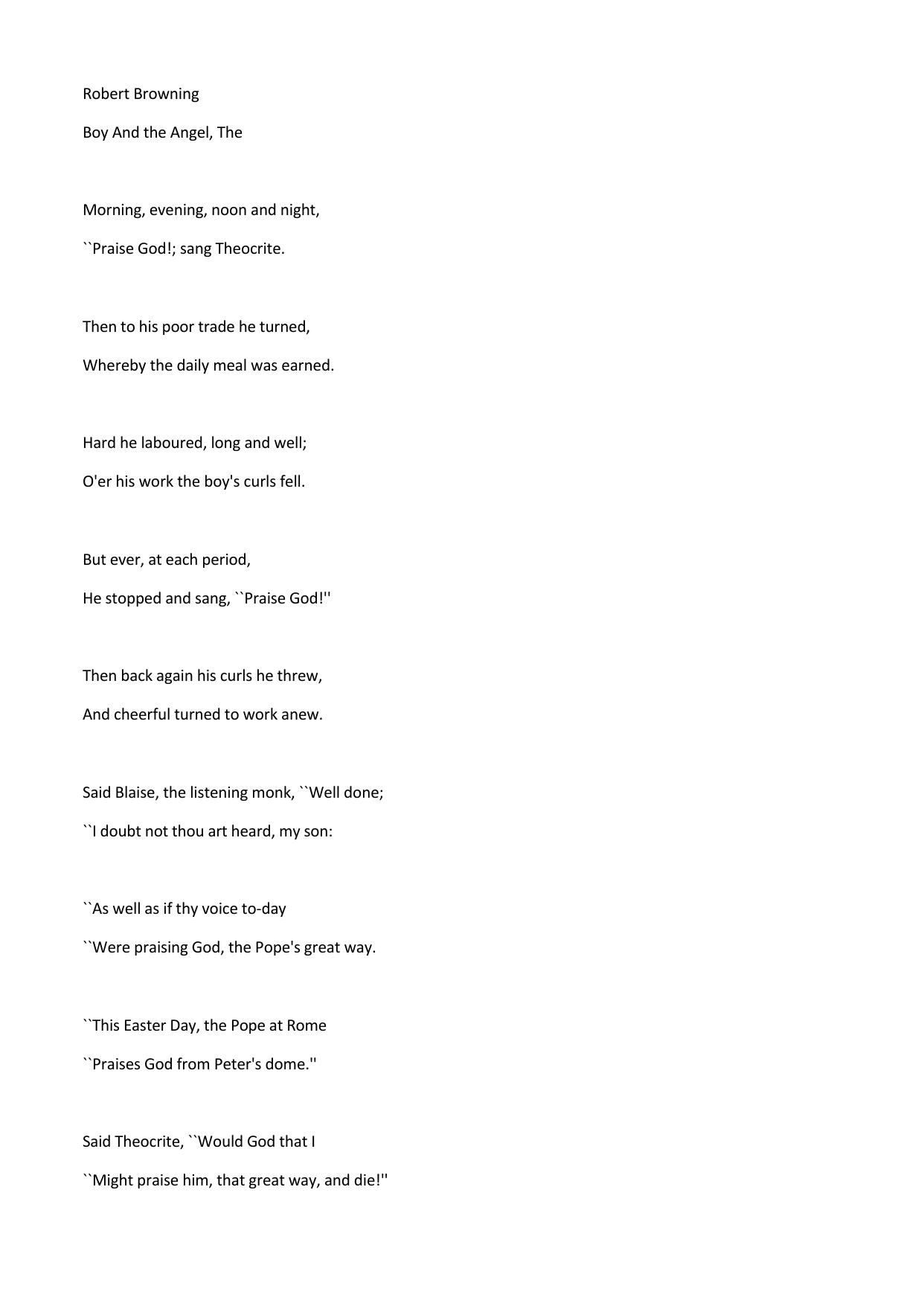 Robert Browning

Boy And the Angel, The

Morning, evening, noon and night,

``Praise God!; sang Theocrite.

Then to his poor trade he turned,

Whereby the daily meal was earned.

Hard he laboured, long and well;

O'er his work the boy's curls fell.

But ever, at each period,

He stopped and sang, ``Praise God!''

Then back again his curls he threw,

And cheerful turned to work anew.

Said Blaise, the listening monk, ``Well done;

``I doubt not thou art heard, my son:

``As well as if thy voice to-day

``Were praising God, the Pope's great way.

``This Easter Day, the Pope at Rome

``Praises God from Peter's dome.''

Said Theocrite, ``Would God that I

``Might praise him, that great way, and die!''